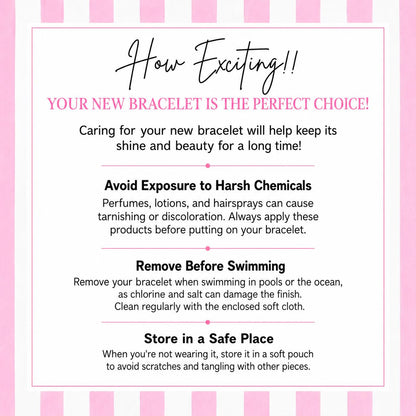 How Exciting!!

YOUR NEW BRACELET IS THE PERFECT CHOICE!

Caring for your new bracelet will help keep its shine and beauty for a long time!

Avoid Exposure to Harsh Chemicals

Perfumes, lotions, and hairsprays can cause tarnishing or discoloration. Always apply these products before putting on your bracelet.

Remove Before Swimming

Remove your bracelet when swimming in pools or the ocean, as chlorine and salt can damage the finish. Clean regularly with the enclosed soft cloth.

Store in a Safe Place

When you're not wearing it, store it in a soft pouch to avoid scratches and tangling with other pieces.